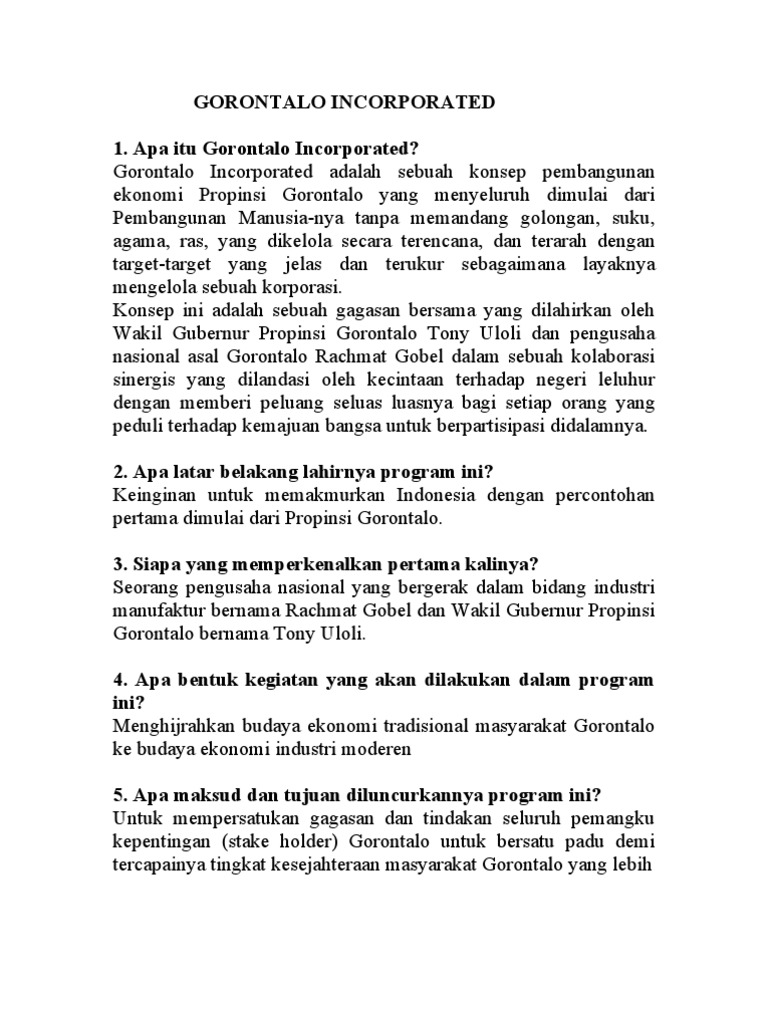 GORONTALO INCORPORATED

1. Apa itu Gorontalo Incorporated?
Gorontalo Incorporated adalah sebuah konsep pembangunan ekonomi Propinsi Gorontalo yang menyeluruh dimulai dari Pembangunan Manusia-nya tanpa memandang golongan, suku, agama, ras, yang dikelola secara terencana, dan terarah dengan target-target yang jelas dan terukur sebagaimana layaknya mengelola sebuah korporasi.
Konsep ini adalah sebuah gagasan bersama yang dilahirkan oleh Wakil Gubernur Propinsi Gorontalo Tony Uloli dan pengusaha nasional asal Gorontalo Rachmat Gobel dalam sebuah kolaborasi sinergis yang dilandasi oleh kecintaan terhadap negeri leluhur dengan memberi peluang seluas luasnya bagi setiap orang yang peduli terhadap kemajuan bangsa untuk berpartisipasi didalamnya.

2. Apa latar belakang lahirnya program ini?
Keinginan untuk memakmurkan Indonesia dengan percontohan pertama dimulai dari Propinsi Gorontalo.

3. Siapa yang memperkenalkan pertama kalinya?
Seorang pengusaha nasional yang bergerak dalam bidang industri manufaktur bernama Rachmat Gobel dan Wakil Gubernur Propinsi Gorontalo bernama Tony Uloli.

4. Apa bentuk kegiatan yang akan dilakukan dalam program ini?
Menghijrahkan budaya ekonomi tradisional masyarakat Gorontalo ke budaya ekonomi industri moderen

5. Apa maksud dan tujuan diluncurkannya program ini?
Untuk mempersatukan gagasan dan tindakan seluruh pemangku kepentingan (stake holder) Gorontalo untuk bersatu padu demi tercapainya tingkat kesejahteraan masyarakat Gorontalo yang lebih